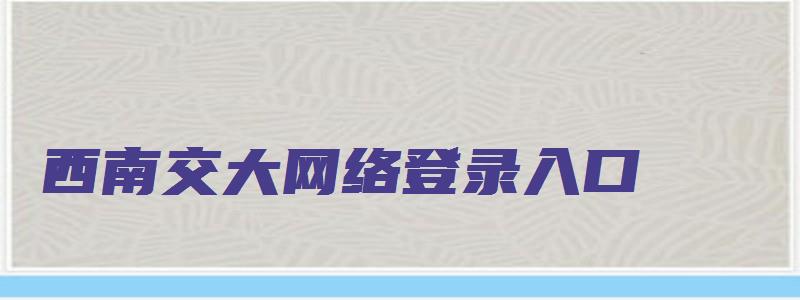 西南交大网络登录入口